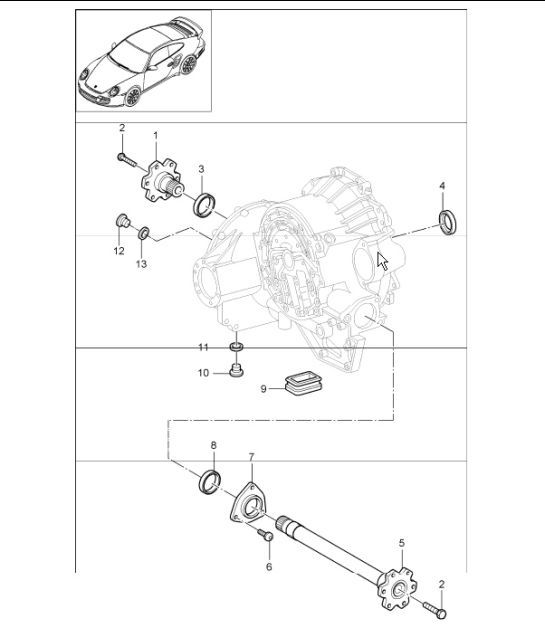 2
1
3
4
12
13
11
10
9
8
7
6
5
2